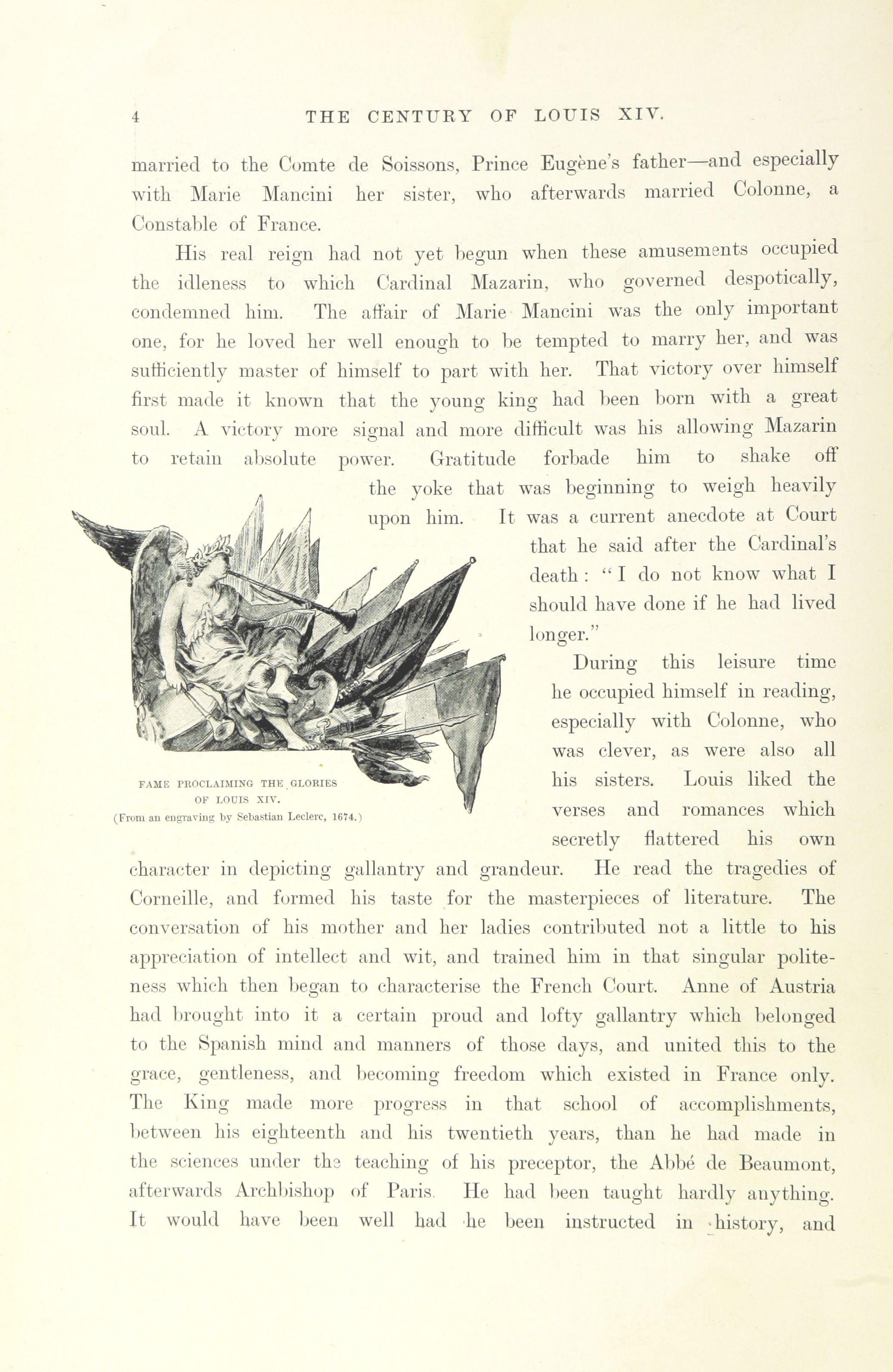 4 THE CENTURY OF LOUIS XIV.

married to the Comte de Soissons, Prince Eugène's father—and especially with Marie Mancini her sister, who afterwards married Colonne, a Constable of France.

His real reign had not yet begun when these amusements occupied the idleness to which Cardinal Mazarin, who governed despotically, condemned him. The affair of Marie Mancini was the only important one, for he loved her well enough to be tempted to marry her, and was sufficiently master of himself to part with her. That victory over himself first made it known that the young king had been born with a great soul. A victory more signal and more difficult was his allowing Mazarin to retain absolute power. Gratitude forbade him to shake off the yoke that was beginning to weigh heavily upon him. It was a current anecdote at Court that he said after the Cardinal's death: "I do not know what I should have done if he had lived longer."

FAME PROCLAIMING THE GLORIES OF LOUIS XIV.
(From an engraving by Sebastian Leclerc, 1674.)

During this leisure time he occupied himself in reading, especially with Colonne, who was clever, as were also all his sisters. Louis liked the verses and romances which secretly flattered his own character in depicting gallantry and grandeur. He read the tragedies of Corneille, and formed his taste for the masterpieces of literature. The conversation of his mother and her ladies contributed not a little to his appreciation of intellect and wit, and trained him in that singular politeness which then began to characterise the French Court. Anne of Austria had brought into it a certain proud and lofty gallantry which belonged to the Spanish mind and manners of those days, and united this to the grace, gentleness, and becoming freedom which existed in France only. The King made more progress in that school of accomplishments, between his eighteenth and his twentieth years, than he had made in the sciences under the teaching of his preceptor, the Abbé de Beaumont, afterwards Archbishop of Paris. He had been taught hardly anything. It would have been well had he been instructed in history, and